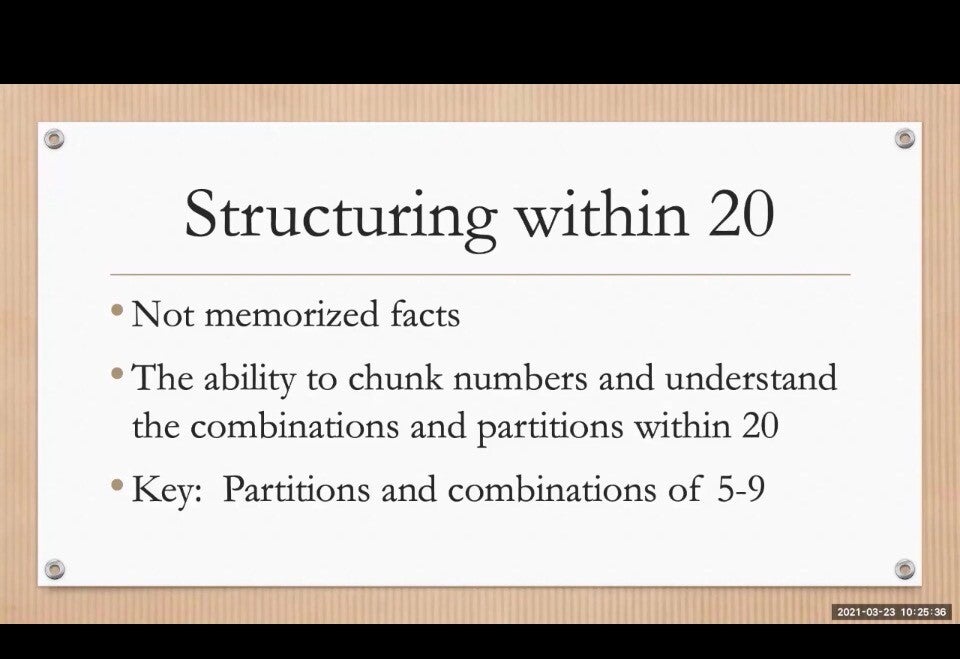 Structuring within 20

• Not memorized facts

• The ability to chunk numbers and understand the combinations and partitions within 20

• Key: Partitions and combinations of 5-9

2021-03-23 10:25:36